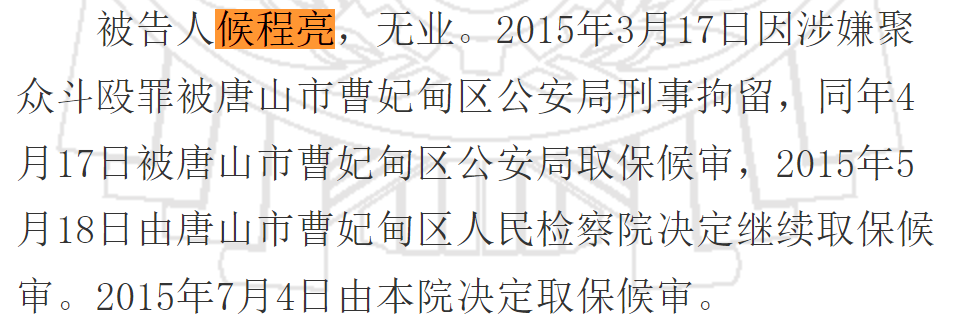 被告人候程亮，无业。2015年3月17日因涉嫌聚众斗殴罪被唐山市曹妃甸区公安局刑事拘留，同年4月17日被唐山市曹妃甸区公安局取保候审，2015年5月18日由唐山市曹妃甸区人民检察院决定继续取保候审。2015年7月4日由本院决定取保候审。